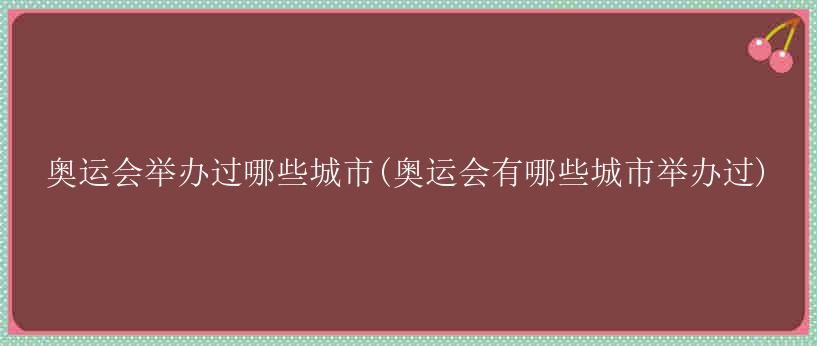 奥运会举办过哪些城市(奥运会有哪些城市举办过)